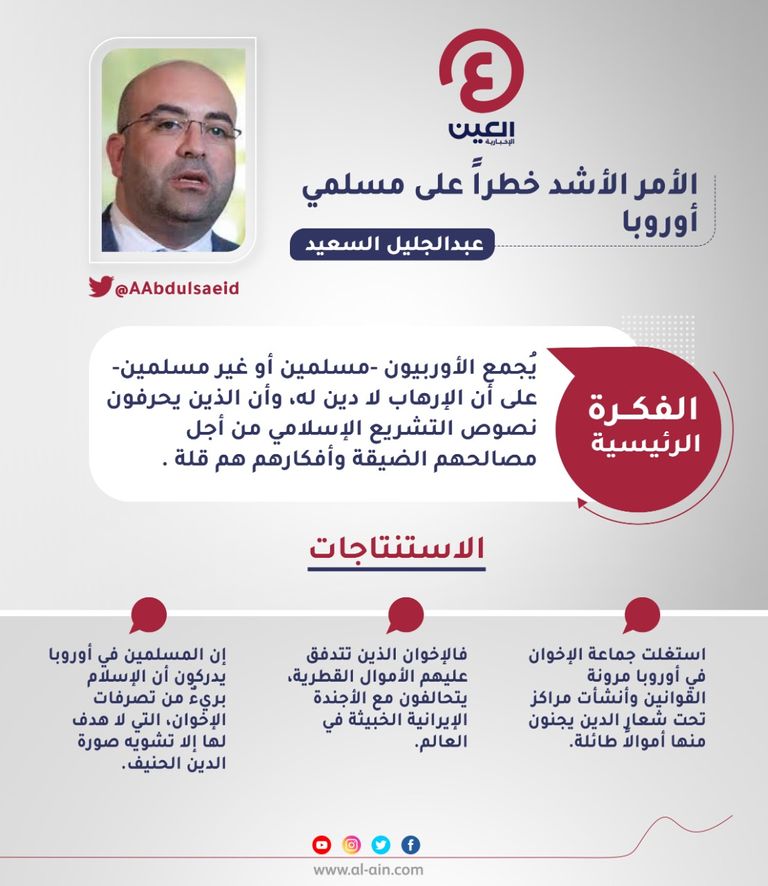 العين
الإخبارية

الأمر الأشد خطراً على مسلمي أوروبا

عبدالجليل السعيد

@AAbdulsaeid

الفكرة الرئيسية

يُجمع الأوربيون -مسلمين أو غير مسلمين- على أن الإرهاب لا دين له، وأن الذين يحرفون نصوص التشريع الإسلامي من أجل مصالحهم الضيقة وأفكارهم هم قلة .

الاستنتاجات

استغلت جماعة الإخوان في أوروبا مرونة القوانين وأنشأت مراكز تحت شعار الدين يجنون منها أموالاً طائلة.

فالإخوان الذين تتدفق عليهم الأموال القطرية، يتحالفون مع الأجندة الإيرانية الخبيثة في العالم.

إن المسلمين في أوروبا يدركون أن الإسلام بريء من تصرفات الإخوان، التي لا هدف لها إلا تشويه صورة الدين الحنيف.

www.al-ain.com